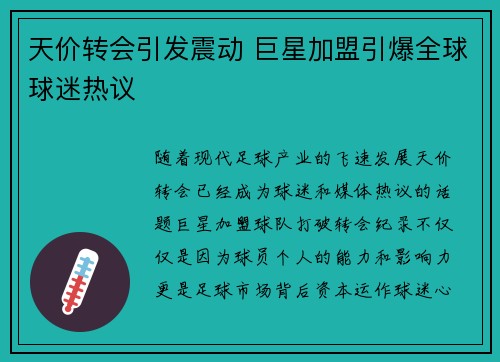 天价转会引发震动 巨星加盟引爆全球球迷热议

随着现代足球产业的飞速发展天价转会已经成为球迷和媒体热议的话题巨星加盟球队打破转会纪录不仅仅是因为球员个人的能力和影响力更是足球市场背后资本运作球迷心